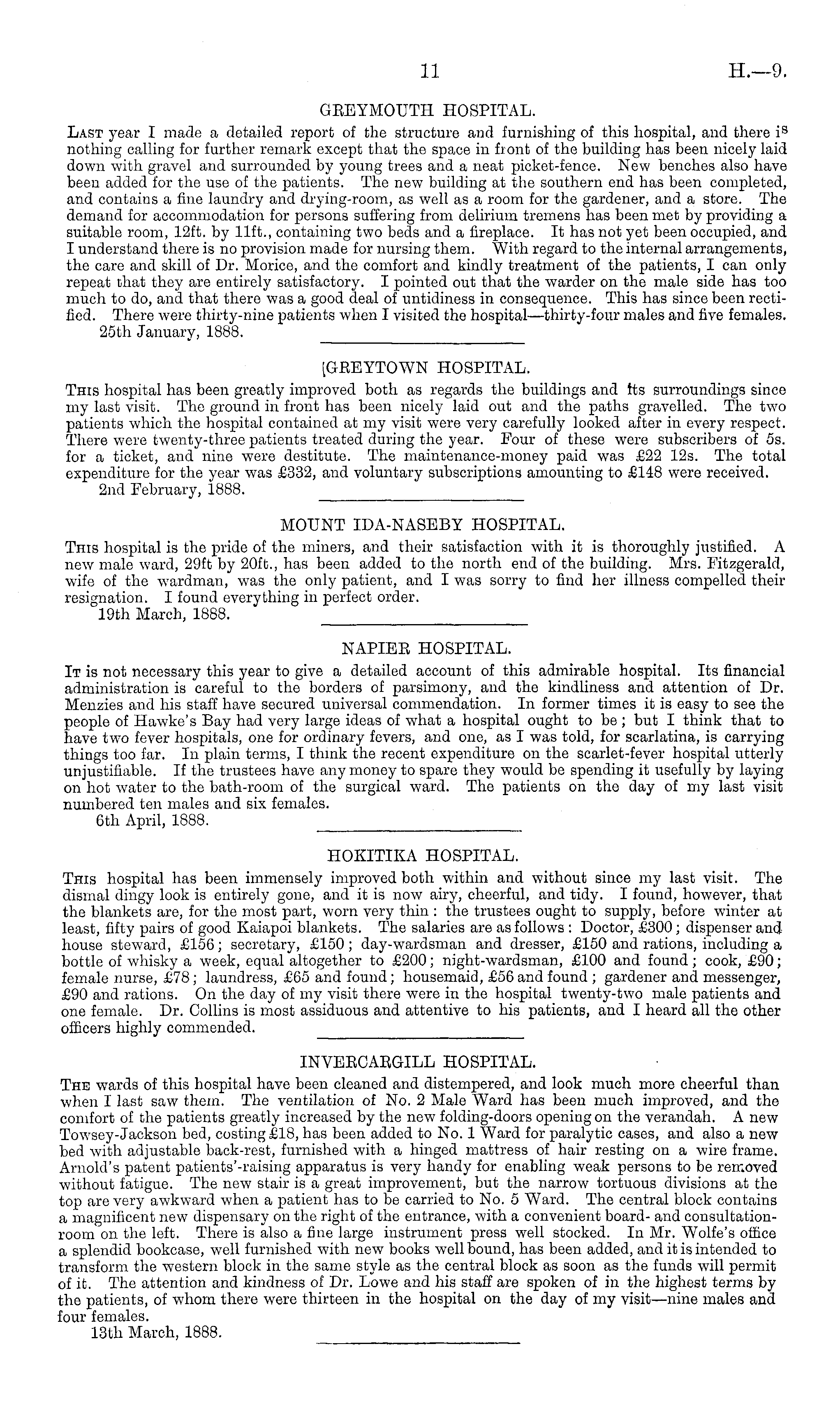 11 H.—9.

GREYMOUTH HOSPITAL.

Last year I made a detailed report of the structure and furnishing of this hospital, and there is nothing calling for further remark except that the space in front of the building has been nicely laid down with gravel and surrounded by young trees and a neat picket-fence. New benches also have been added for the use of the patients. The new building at the southern end has been completed, and contains a fine laundry and drying-room, as well as a room for the gardener, and a store. The demand for accommodation for persons suffering from delirium tremens has been met by providing a suitable room, 12ft. by 11ft., containing two beds and a fireplace. It has not yet been occupied, and I understand there is no provision made for nursing them. With regard to the internal arrangements, the care and skill of Dr. Morice, and the comfort and kindly treatment of the patients, I can only repeat that they are entirely satisfactory. I pointed out that the warder on the male side has too much to do, and that there was a good deal of untidiness in consequence. This has since been rectified. There were thirty-nine patients when I visited the hospital—thirty-four males and five females.
25th January, 1888.

[GREYTOWN HOSPITAL.

This hospital has been greatly improved both as regards the buildings and its surroundings since my last visit. The ground in front has been nicely laid out and the paths gravelled. The two patients which the hospital contained at my visit were very carefully looked after in every respect. There were twenty-three patients treated during the year. Four of these were subscribers of 5s. for a ticket, and nine were destitute. The maintenance-money paid was £22 12s. The total expenditure for the year was £332, and voluntary subscriptions amounting to £148 were received.
2nd February, 1888.

MOUNT IDA-NASEBY HOSPITAL.

This hospital is the pride of the miners, and their satisfaction with it is thoroughly justified. A new male ward, 29ft by 20ft., has been added to the north end of the building. Mrs. Fitzgerald, wife of the wardman, was the only patient, and I was sorry to find her illness compelled their resignation. I found everything in perfect order.
19th March, 1888.

NAPIER HOSPITAL.

It is not necessary this year to give a detailed account of this admirable hospital. Its financial administration is careful to the borders of parsimony, and the kindliness and attention of Dr. Menzies and his staff have secured universal commendation. In former times it is easy to see the people of Hawke's Bay had very large ideas of what a hospital ought to be; but I think that to have two fever hospitals, one for ordinary fevers, and one, as I was told, for scarlatina, is carrying things too far. In plain terms, I think the recent expenditure on the scarlet-fever hospital utterly unjustifiable. If the trustees have any money to spare they would be spending it usefully by laying on hot water to the bath-room of the surgical ward. The patients on the day of my last visit numbered ten males and six females.
6th April, 1888.

HOKITIKA HOSPITAL.

This hospital has been immensely improved both within and without since my last visit. The dismal dingy look is entirely gone, and it is now airy, cheerful, and tidy. I found, however, that the blankets are, for the most part, worn very thin: the trustees ought to supply, before winter at least, fifty pairs of good Kaiapoi blankets. The salaries are as follows: Doctor, £300; dispenser and house steward, £156; secretary, £150; day-wardsman and dresser, £150 and rations, including a bottle of whisky a week, equal altogether to £200; night-wardsman, £100 and found; cook, £90; female nurse, £78; laundress, £65 and found; housemaid, £56 and found; gardener and messenger, £90 and rations. On the day of my visit there were in the hospital twenty-two male patients and one female. Dr. Collins is most assiduous and attentive to his patients, and I heard all the other officers highly commended.

INVERCARGILL HOSPITAL.

The wards of this hospital have been cleaned and distempered, and look much more cheerful than when I last saw them. The ventilation of No. 2 Male Ward has been much improved, and the comfort of the patients greatly increased by the new folding-doors opening on the verandah. A new Towsey-Jackson bed, costing £18, has been added to No. 1 Ward for paralytic cases, and also a new bed with adjustable back-rest, furnished with a hinged mattress of hair resting on a wire frame. Arnold's patent patients'-raising apparatus is very handy for enabling weak persons to be removed without fatigue. The new stair is a great improvement, but the narrow tortuous divisions at the top are very awkward when a patient has to be carried to No. 5 Ward. The central block contains a magnificent new dispensary on the right of the entrance, with a convenient board- and consultation-room on the left. There is also a fine large instrument press well stocked. In Mr. Wolfe's office a splendid bookcase, well furnished with new books well bound, has been added, and it is intended to transform the western block in the same style as the central block as soon as the funds will permit of it. The attention and kindness of Dr. Lowe and his staff are spoken of in the highest terms by the patients, of whom there were thirteen in the hospital on the day of my visit—nine males and four females.
13th March, 1888.